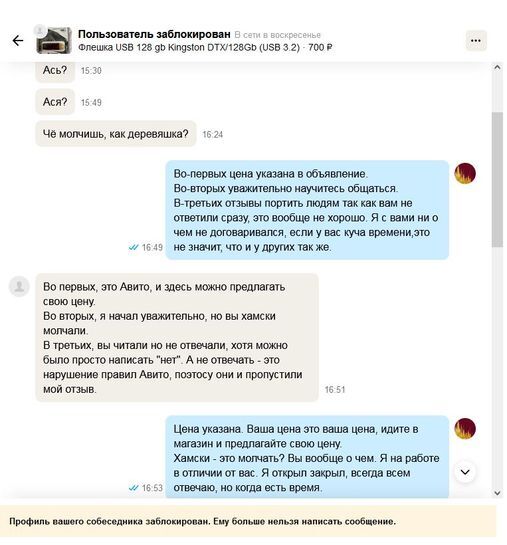 Пользователь заблокирован В сети в воскресенье
Флешка USB 128 gb Kingston DTX/128Gb (USB 3.2) · 700 ₽

Ась? 15:30

Ася? 15:49

Чё молчишь, как деревяшка? 16:24

Во-первых цена указана в объявление.
Во-вторых уважительно научитесь общаться.
В-третьих отзывы портить людям так как вам не ответили сразу, это вообще не хорошо. Я с вами ни о чем не договаривался, если у вас куча времени,это не значит, что и у других так же.
16:49

Во первых, это Авито, и здесь можно предлагать свою цену.
Во вторых, я начал уважительно, но вы хамски молчали.
В третьих, вы читали но не отвечали, хотя можно было просто написать "нет". А не отвечать - это нарушение правил Авито, поэтосу они и пропустили мой отзыв.
16:51

Цена указана. Ваша цена это ваша цена, идите в магазин и предлагайте свою цену.
Хамски - это молчать? Вы вообще о чем. Я на работе в отличии от вас. Я открыл закрыл, всегда всем отвечаю, но когда есть время.
16:53

Профиль вашего собеседника заблокирован. Ему больше нельзя написать сообщение.